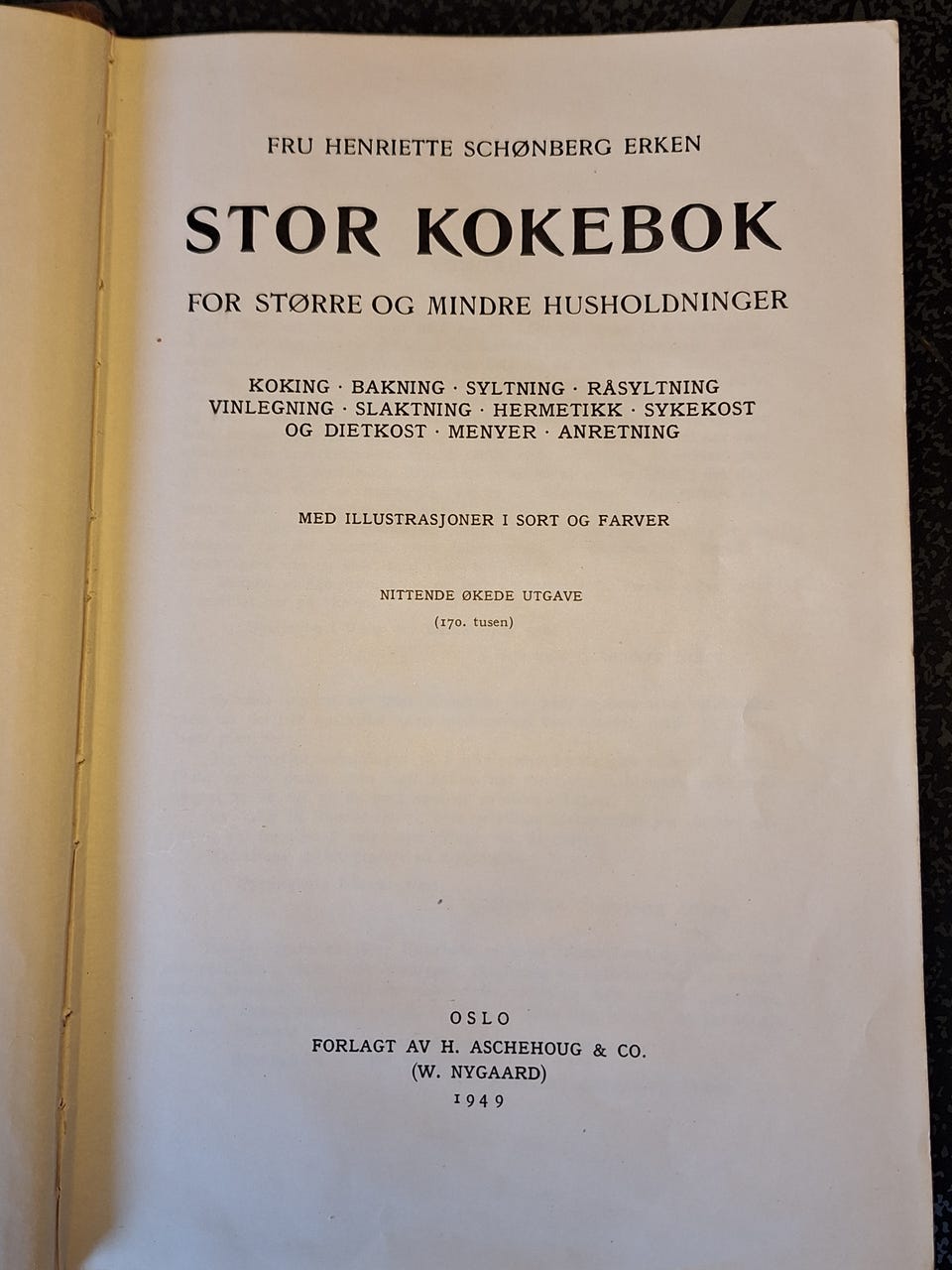 FRU HENRIETTE SCHØNBERG ERKEN

STOR KOKEBOK

FOR STØRRE OG MINDRE HUSHOLDNINGER

KOKING · BAKNING · SYLTNING · RÅSYLTNING
VINLEGNING · SLAKTNING · HERMETIKK · SYKEKOST
OG DIETKOST · MENYER · ANRETNING

MED ILLUSTRASJONER I SORT OG FARVER

NITTENDE ØKEDE UTGAVE
(170. tusen)

OSLO
FORLAGT AV H. ASCHEHOUG & CO.
(W. NYGAARD)
1949